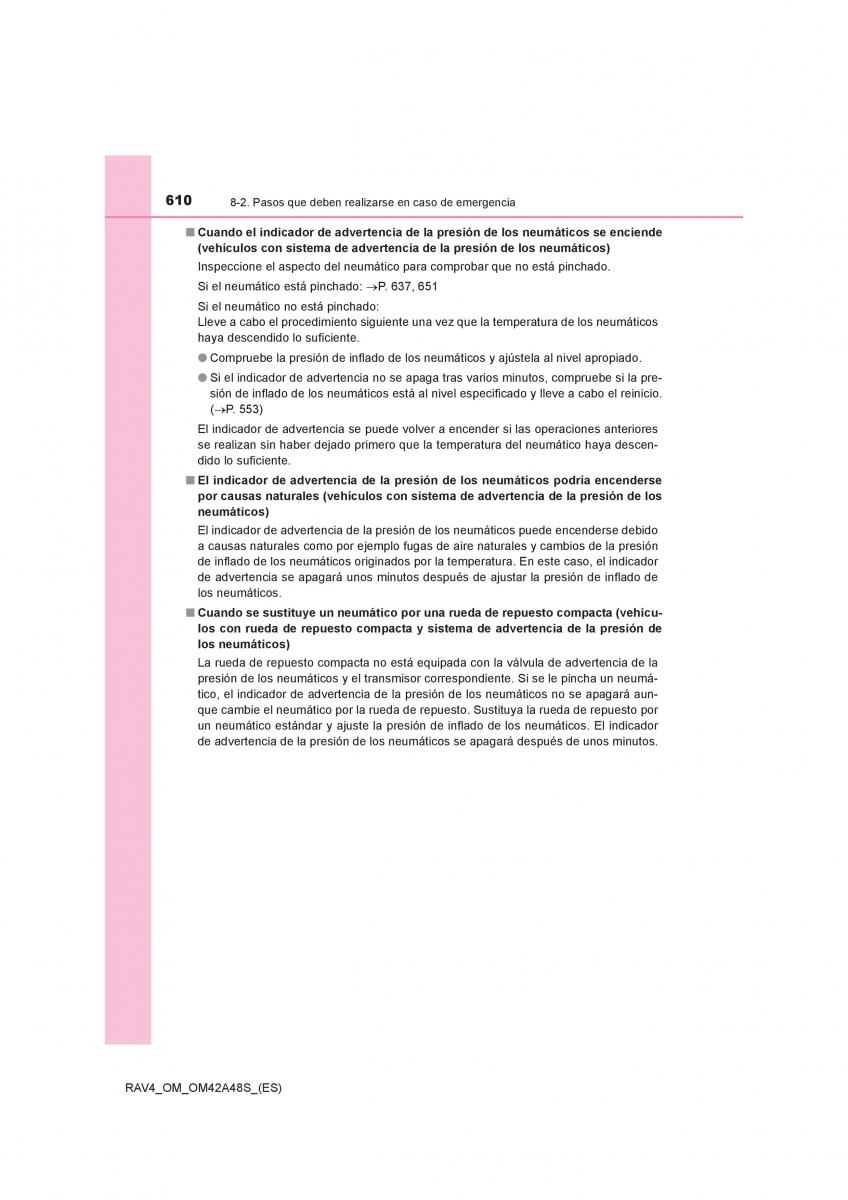 610 8-2. Pasos que deben realizarse en caso de emergencia

■ Cuando el indicador de advertencia de la presión de los neumáticos se enciende (vehículos con sistema de advertencia de la presión de los neumáticos)

Inspeccione el aspecto del neumático para comprobar que no está pinchado.

Si el neumático está pinchado: →P. 637, 651

Si el neumático no está pinchado:
Lleve a cabo el procedimiento siguiente una vez que la temperatura de los neumáticos haya descendido lo suficiente.

● Compruebe la presión de inflado de los neumáticos y ajústela al nivel apropiado.

● Si el indicador de advertencia no se apaga tras varios minutos, compruebe si la presión de inflado de los neumáticos está al nivel especificado y lleve a cabo el reinicio. (→P. 553)

El indicador de advertencia se puede volver a encender si las operaciones anteriores se realizan sin haber dejado primero que la temperatura del neumático haya descendido lo suficiente.

■ El indicador de advertencia de la presión de los neumáticos podría encenderse por causas naturales (vehículos con sistema de advertencia de la presión de los neumáticos)

El indicador de advertencia de la presión de los neumáticos puede encenderse debido a causas naturales como por ejemplo fugas de aire naturales y cambios de la presión de inflado de los neumáticos originados por la temperatura. En este caso, el indicador de advertencia se apagará unos minutos después de ajustar la presión de inflado de los neumáticos.

■ Cuando se sustituye un neumático por una rueda de repuesto compacta (vehículos con rueda de repuesto compacta y sistema de advertencia de la presión de los neumáticos)

La rueda de repuesto compacta no está equipada con la válvula de advertencia de la presión de los neumáticos y el transmisor correspondiente. Si se le pincha un neumático, el indicador de advertencia de la presión de los neumáticos no se apagará aunque cambie el neumático por la rueda de repuesto. Sustituya la rueda de repuesto por un neumático estándar y ajuste la presión de inflado de los neumáticos. El indicador de advertencia de la presión de los neumáticos se apagará después de unos minutos.

RAV4_OM_OM42A48S_(ES)